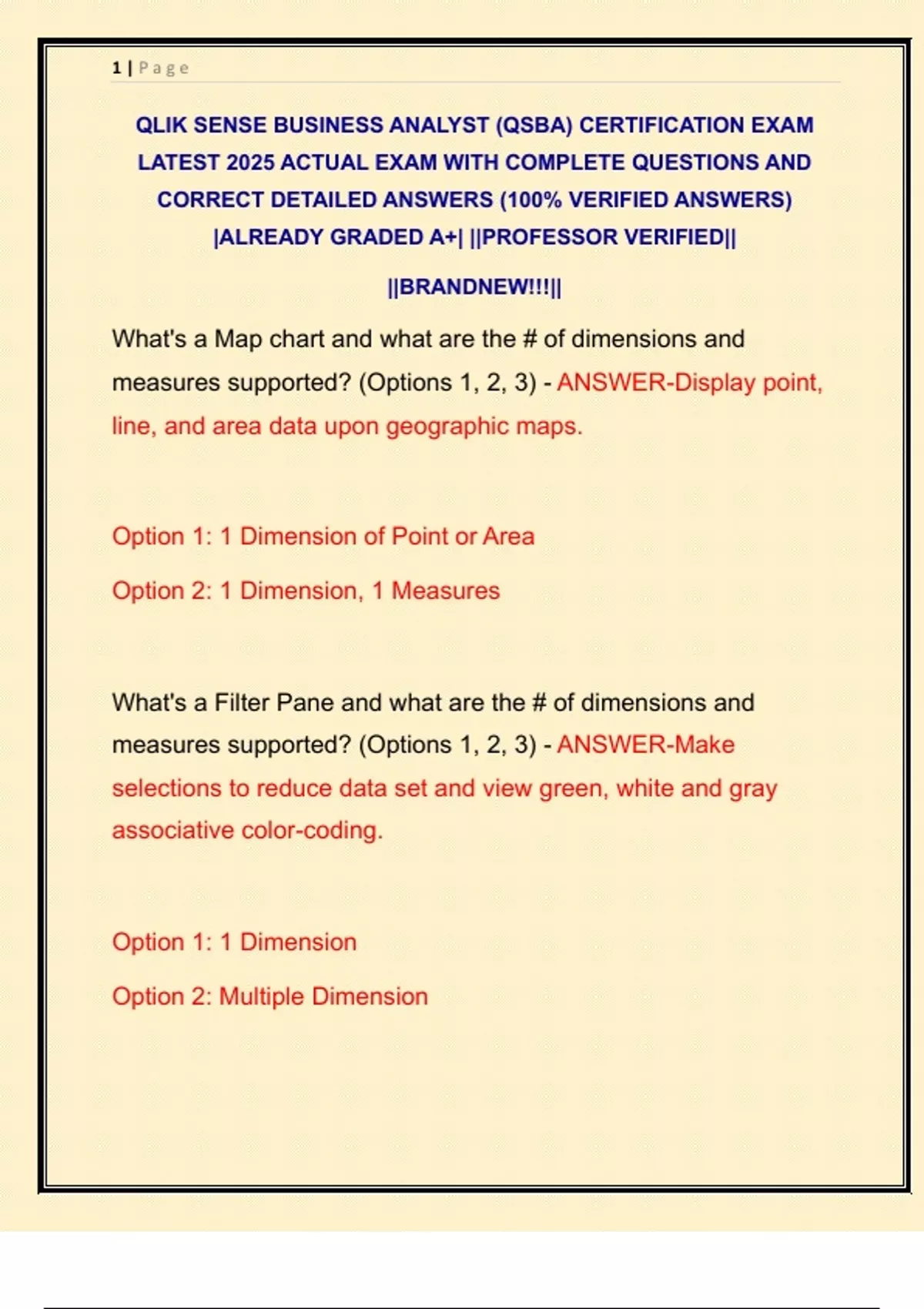 1 | Page

QLIK SENSE BUSINESS ANALYST (QSBA) CERTIFICATION EXAM LATEST 2025 ACTUAL EXAM WITH COMPLETE QUESTIONS AND CORRECT DETAILED ANSWERS (100% VERIFIED ANSWERS) |ALREADY GRADED A+| ||PROFESSOR VERIFIED||

||BRANDNEW!!!||

What's a Map chart and what are the # of dimensions and measures supported? (Options 1, 2, 3) - ANSWER-Display point, line, and area data upon geographic maps.

Option 1: 1 Dimension of Point or Area

Option 2: 1 Dimension, 1 Measures

What's a Filter Pane and what are the # of dimensions and measures supported? (Options 1, 2, 3) - ANSWER-Make selections to reduce data set and view green, white and gray associative color-coding.

Option 1: 1 Dimension

Option 2: Multiple Dimension